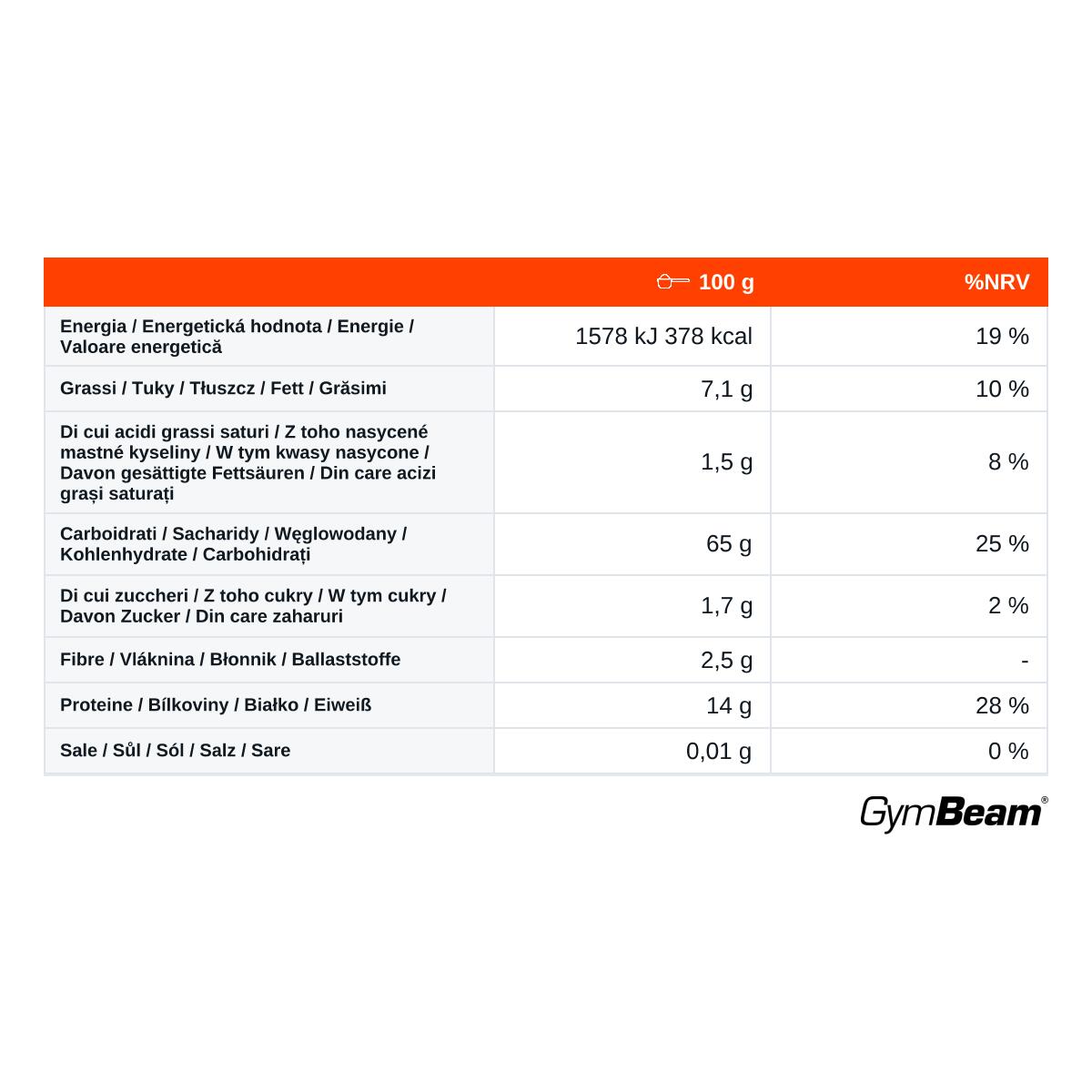 |  | 100 g | %NRV |
|---|---|---|
| Energia / Energetická hodnota / Energie / Valoare energetică | 1578 kJ 378 kcal | 19 % |
| Grassi / Tuky / Tłuszcz / Fett / Grăsimi | 7,1 g | 10 % |
| Di cui acidi grassi saturi / Z toho nasycené mastné kyseliny / W tym kwasy nasycone / Davon gesättigte Fettsäuren / Din care acizi grași saturați | 1,5 g | 8 % |
| Carboidrati / Sacharidy / Węglowodany / Kohlenhydrate / Carbohidrați | 65 g | 25 % |
| Di cui zuccheri / Z toho cukry / W tym cukry / Davon Zucker / Din care zaharuri | 1,7 g | 2 % |
| Fibre / Vláknina / Błonnik / Ballaststoffe | 2,5 g | - |
| Proteine / Bílkoviny / Białko / Eiweiß | 14 g | 28 % |
| Sale / Sůl / Sól / Salz / Sare | 0,01 g | 0 % |

GymBeam®